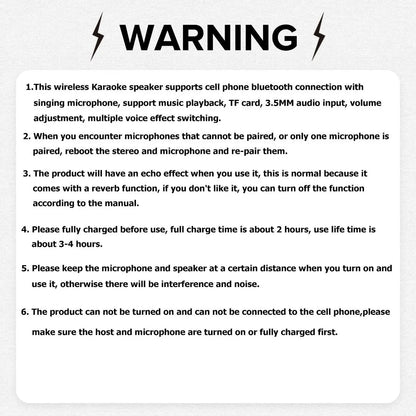 WARNING

1.This wireless Karaoke speaker supports cell phone bluetooth connection with singing microphone, support music playback, TF card, 3.5MM audio input, volume adjustment, multiple voice effect switching.

2. When you encounter microphones that cannot be paired, or only one microphone is paired, reboot the stereo and microphone and re-pair them.

3. The product will have an echo effect when you use it, this is normal because it comes with a reverb function, if you don't like it, you can turn off the function according to the manual.

4. Please fully charged before use, full charge time is about 2 hours, use life time is about 3-4 hours.

5. Please keep the microphone and speaker at a certain distance when you turn on and use it, otherwise there will be interference and noise.

6. The product can not be turned on and can not be connected to the cell phone,please make sure the host and microphone are turned on or fully charged first.